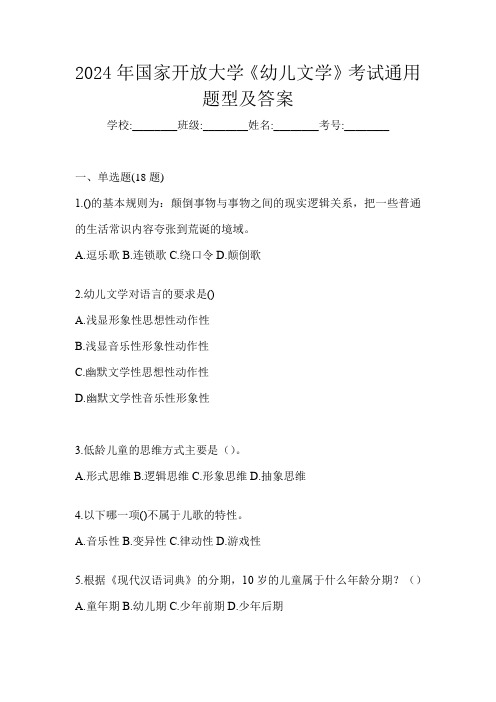 2024 年国家开放大学《幼儿文学》考试通用题型及答案

学校:________班级:________姓名:________考号:________

一、单选题(18 题)

1.()的基本规则为：颠倒事物与事物之间的现实逻辑关系，把一些普通的生活常识内容夸张到荒诞的境域。

A.逗乐歌 B.连锁歌 C.绕口令 D.颠倒歌

2.幼儿文学对语言的要求是()

A.浅显形象性思想性动作性

B.浅显音乐性形象性动作性

C.幽默文学性思想性动作性

D.幽默文学性音乐性形象性

3.低龄儿童的思维方式主要是（）。

A.形式思维 B.逻辑思维 C.形象思维 D.抽象思维

4.以下哪一项()不属于儿歌的特性。

A.音乐性 B.变异性 C.律动性 D.游戏性

5.根据《现代汉语词典》的分期，10 岁的儿童属于什么年龄分期？（）

A.童年期 B.幼儿期 C.少年前期 D.少年后期